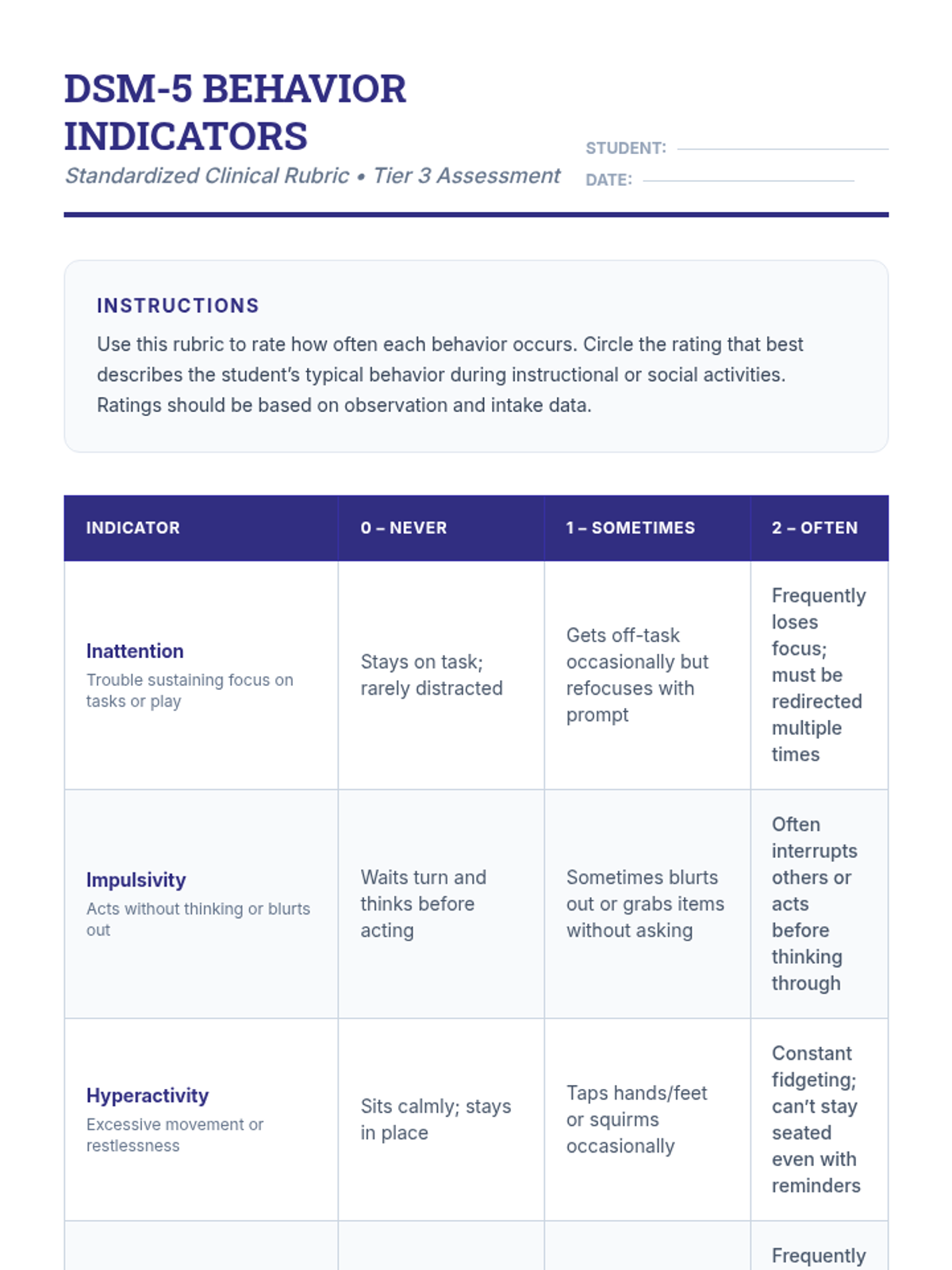 DSM-5 BEHAVIOR INDICATORS

Standardized Clinical Rubric • Tier 3 Assessment

STUDENT:

DATE:

INSTRUCTIONS

Use this rubric to rate how often each behavior occurs. Circle the rating that best describes the student's typical behavior during instructional or social activities. Ratings should be based on observation and intake data.

| INDICATOR | 0 – NEVER | 1 – SOMETIMES | 2 – OFTEN |
|---|---|---|---|
| Inattention Trouble sustaining focus on tasks or play | Stays on task; rarely distracted | Gets off-task occasionally but refocuses with prompt | Frequently loses focus; must be redirected multiple times |
| Impulsivity Acts without thinking or blurts out | Waits turn and thinks before acting | Sometimes blurts out or grabs items without asking | Often interrupts others or acts before thinking through |
| Hyperactivity Excessive movement or restlessness | Sits calmly; stays in place | Taps hands/feet or squirms occasionally | Constant fidgeting; can't stay seated even with reminders |
| | | | Frequently |